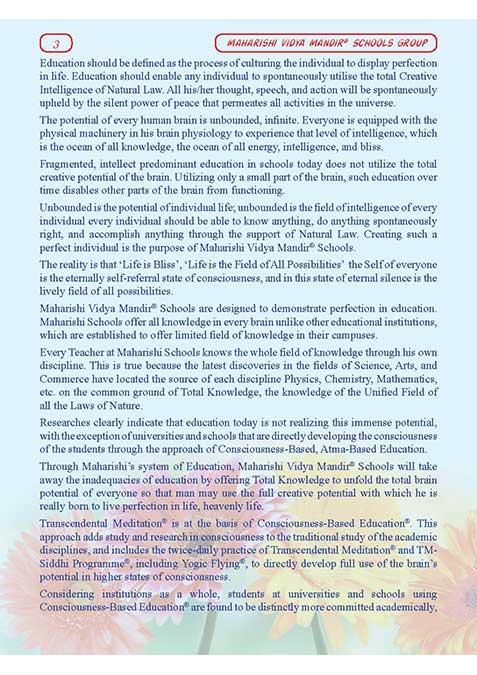 3

MAHARISHI VIDYA MANDIR® SCHOOLS GROUP

Education should be defined as the process of culturing the individual to display perfection in life. Education should enable any individual to spontaneously utilise the total Creative Intelligence of Natural Law. All his/her thought, speech, and action will be spontaneously upheld by the silent power of peace that permeates all activities in the universe.

The potential of every human brain is unbounded, infinite. Everyone is equipped with the physical machinery in his brain physiology to experience that level of intelligence, which is the ocean of all knowledge, the ocean of all energy, intelligence, and bliss.

Fragmented, intellect predominant education in schools today does not utilize the total creative potential of the brain. Utilizing only a small part of the brain, such education over time disables other parts of the brain from functioning.

Unbounded is the potential of individual life; unbounded is the field of intelligence of every individual every individual should be able to know anything, do anything spontaneously right, and accomplish anything through the support of Natural Law. Creating such a perfect individual is the purpose of Maharishi Vidya Mandir® Schools.

The reality is that 'Life is Bliss', 'Life is the Field of All Possibilities' the Self of everyone is the eternally self-referral state of consciousness, and in this state of eternal silence is the lively field of all possibilities.

Maharishi Vidya Mandir® Schools are designed to demonstrate perfection in education. Maharishi Schools offer all knowledge in every brain unlike other educational institutions, which are established to offer limited field of knowledge in their campuses.

Every Teacher at Maharishi Schools knows the whole field of knowledge through his own discipline. This is true because the latest discoveries in the fields of Science, Arts, and Commerce have located the source of each discipline Physics, Chemistry, Mathematics, etc. on the common ground of Total Knowledge, the knowledge of the Unified Field of all the Laws of Nature.

Researches clearly indicate that education today is not realizing this immense potential, with the exception of universities and schools that are directly developing the consciousness of the students through the approach of Consciousness-Based, Atma-Based Education.

Through Maharishi's system of Education, Maharishi Vidya Mandir® Schools will take away the inadequacies of education by offering Total Knowledge to unfold the total brain potential of everyone so that man may use the full creative potential with which he is really born to live perfection in life, heavenly life.

Transcendental Meditation® is at the basis of Consciousness-Based Education®. This approach adds study and research in consciousness to the traditional study of the academic disciplines, and includes the twice-daily practice of Transcendental Meditation® and TM-Siddhi Programme®, including Yogic Flying®, to directly develop full use of the brain's potential in higher states of consciousness.

Considering institutions as a whole, students at universities and schools using Consciousness-Based Education® are found to be distinctly more committed academically,